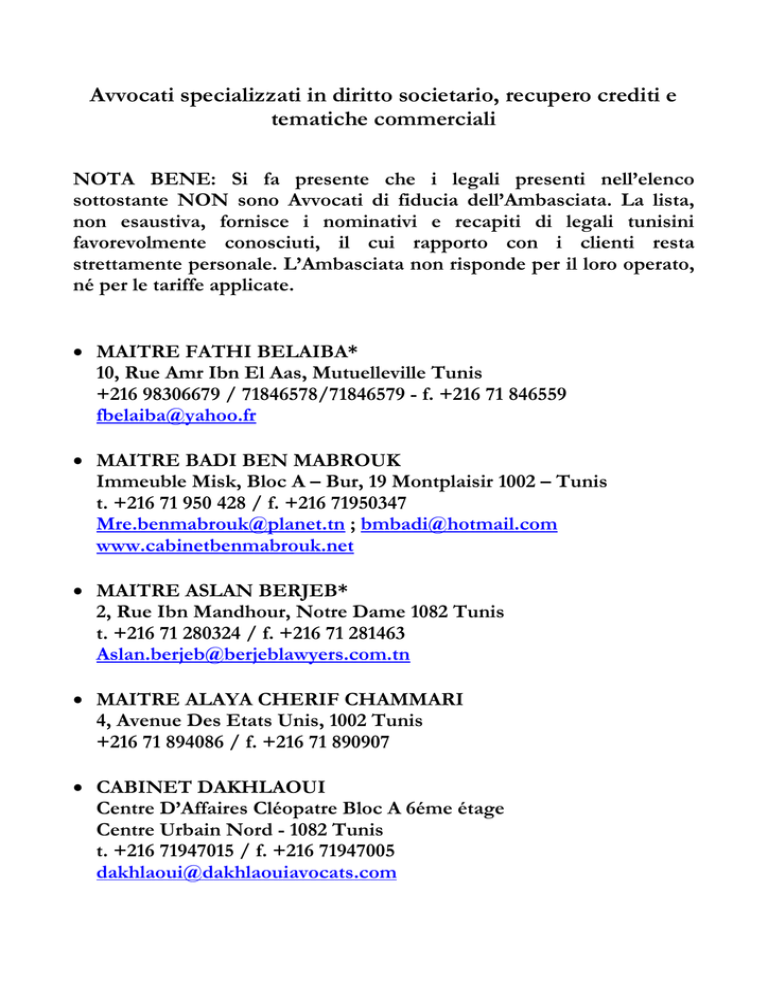 Avvocati specializzati in diritto societario, recupero crediti e tematiche commerciali

NOTA BENE: Si fa presente che i legali presenti nell'elenco sottostante NON sono Avvocati di fiducia dell'Ambasciata. La lista, non esaustiva, fornisce i nominativi e recapiti di legali tunisini favorevolmente conosciuti, il cui rapporto con i clienti resta strettamente personale. L'Ambasciata non risponde per il loro operato, né per le tariffe applicate.

• MAITRE FATHI BELAIBA*
10, Rue Amr Ibn El Aas, Mutuelleville Tunis
+216 98306679 / 71846578/71846579 - f. +216 71 846559
fbelaiba@yahoo.fr

• MAITRE BADI BEN MABROUK
Immeuble Misk, Bloc A – Bur, 19 Montplaisir 1002 – Tunis
t. +216 71 950 428 / f. +216 71950347
Mre.benmabrouk@planet.tn ; bmbadi@hotmail.com
www.cabinetbenmabrouk.net

• MAITRE ASLAN BERJEB*
2, Rue Ibn Mandhour, Notre Dame 1082 Tunis
t. +216 71 280324 / f. +216 71 281463
Aslan.berjeb@berjeblawyers.com.tn

• MAITRE ALAYA CHERIF CHAMMARI
4, Avenue Des Etats Unis, 1002 Tunis
+216 71 894086 / f. +216 71 890907

• CABINET DAKHLAOUI
Centre D'Affaires Cléopatre Bloc A 6éme étage
Centre Urbain Nord - 1082 Tunis
t. +216 71947015 / f. +216 71947005
dakhlaoui@dakhlaouiavocats.com